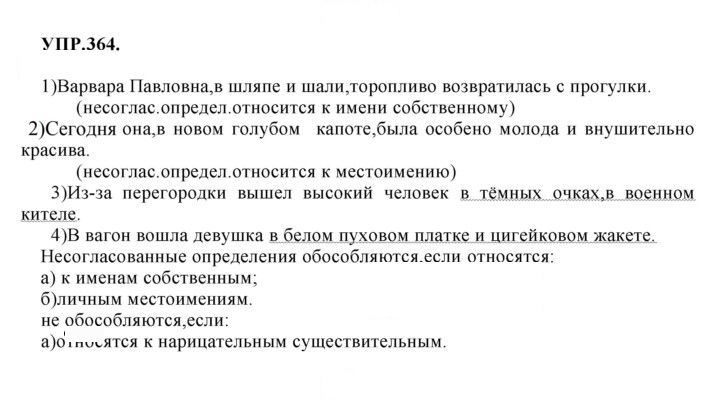 УПР.364.

1)Варвара Павловна,в шляпе и шали,торопливо возвратилась с прогулки.

(несоглас.определ.относится к имени собственному)

2)Сегодня она,в новом голубом капоте,была особено молода и внушительно красива.

(несоглас.определ.относится к местоимению)

3)Из-за перегородки вышел высокий человек в тёмных очках,в военном кителе.

4)В вагон вошла девушка в белом пуховом платке и цигейковом жакете.

Несогласованные определения обособляются.если относятся:

а) к именам собственным;

б)личным местоимениям.

не обособляются,если:

а)относятся к нарицательным существительным.